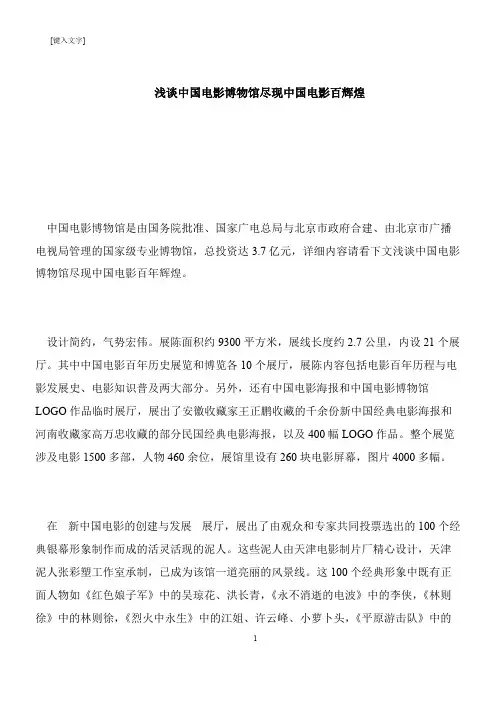 [键入文字]

浅谈中国电影博物馆尽现中国电影百辉煌

中国电影博物馆是由国务院批准、国家广电总局与北京市政府合建、由北京市广播电视局管理的国家级专业博物馆，总投资达 3.7 亿元，详细内容请看下文浅谈中国电影博物馆尽现中国电影百年辉煌。

设计简约，气势宏伟。展陈面积约 9300 平方米，展线长度约 2.7 公里，内设 21 个展厅。其中中国电影百年历史展览和博览各 10 个展厅，展陈内容包括电影百年历程与电影发展史、电影知识普及两大部分。另外，还有中国电影海报和中国电影博物馆 LOGO 作品临时展厅，展出了安徽收藏家王正鹏收藏的千余份新中国经典电影海报和河南收藏家高万忠收藏的部分民国经典电影海报，以及 400 幅 LOGO 作品。整个展览涉及电影 1500 多部，人物 460 余位，展馆里设有 260 块电影屏幕，图片 4000 多幅。

在 新中国电影的创建与发展 展厅，展出了由观众和专家共同投票选出的 100 个经典银幕形象制作而成的活灵活现的泥人。这些泥人由天津电影制片厂精心设计，天津泥人张彩塑工作室承制，已成为该馆一道亮丽的风景线。这 100 个经典形象中既有正面人物如《红色娘子军》中的吴琼花、洪长青，《永不消逝的电波》中的李侠，《林则徐》中的林则徐，《烈火中永生》中的江姐、许云峰、小萝卜头，《平原游击队》中的

1